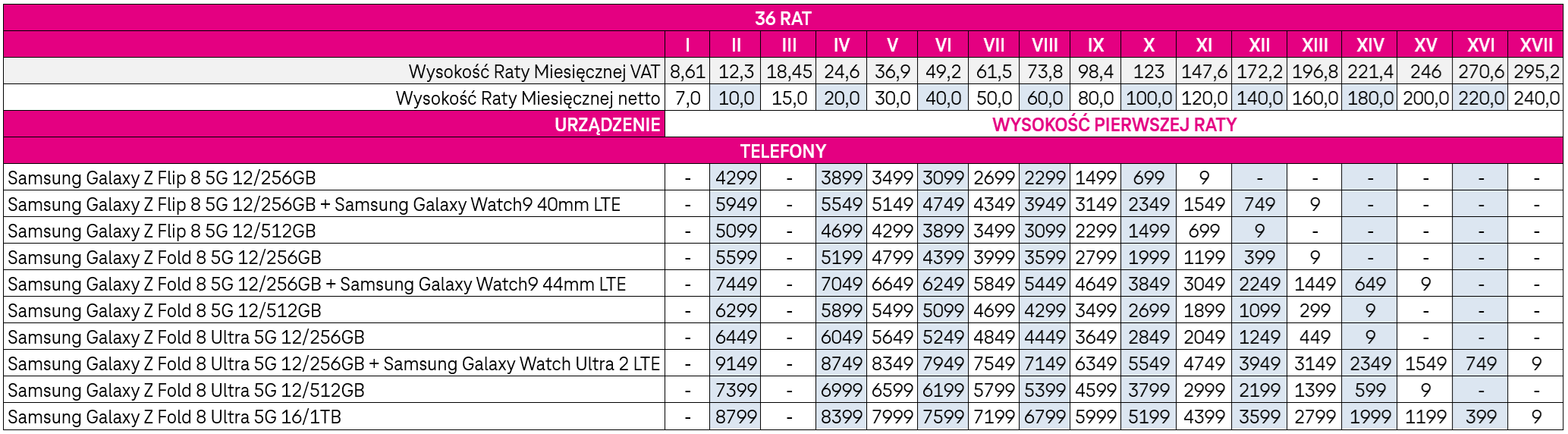 | 36 RAT | | | | | | | | | | | | | | | | | |
|---|---|---|---|---|---|---|---|---|---|---|---|---|---|---|---|---|---|
| | I | II | III | IV | V | VI | VII | VIII | IX | X | XI | XII | XIII | XIV | XV | XVI | XVII |
| Wysokość Raty Miesięcznej VAT | 8,61 | 12,3 | 18,45 | 24,6 | 36,9 | 49,2 | 61,5 | 73,8 | 98,4 | 123 | 147,6 | 172,2 | 196,8 | 221,4 | 246 | 270,6 | 295,2 |
| Wysokość Raty Miesięcznej netto | 7,0 | 10,0 | 15,0 | 20,0 | 30,0 | 40,0 | 50,0 | 60,0 | 80,0 | 100,0 | 120,0 | 140,0 | 160,0 | 180,0 | 200,0 | 220,0 | 240,0 |
| URZĄDZENIE | WYSOKOŚĆ PIERWSZEJ RATY | | | | | | | | | | | | | | | | |
| TELEFONY | | | | | | | | | | | | | | | | | |
| Samsung Galaxy Z Flip 8 5G 12/256GB | - | 4299 | - | 3899 | 3499 | 3099 | 2699 | 2299 | 1499 | 699 | 9 | - | - | - | - | - | - |
| Samsung Galaxy Z Flip 8 5G 12/256GB + Samsung Galaxy Watch9 40mm LTE | - | 5949 | - | 5549 | 5149 | 4749 | 4349 | 3949 | 3149 | 2349 | 1549 | 749 | 9 | - | - | - | - |
| Samsung Galaxy Z Flip 8 5G 12/512GB | - | 5099 | - | 4699 | 4299 | 3899 | 3499 | 3099 | 2299 | 1499 | 699 | 9 | - | - | - | - | - |
| Samsung Galaxy Z Fold 8 5G 12/256GB | - | 5599 | - | 5199 | 4799 | 4399 | 3999 | 3599 | 2799 | 1999 | 1199 | 399 | 9 | - | - | - | - |
| Samsung Galaxy Z Fold 8 5G 12/256GB + Samsung Galaxy Watch9 44mm LTE | - | 7449 | - | 7049 | 6649 | 6249 | 5849 | 5449 | 4649 | 3849 | 3049 | 2249 | 1449 | 649 | 9 | - | - |
| Samsung Galaxy Z Fold 8 5G 12/512GB | - | 6299 | - | 5899 | 5499 | 5099 | 4699 | 4299 | 3499 | 2699 | 1899 | 1099 | 299 | 9 | - | - | - |
| Samsung Galaxy Z Fold 8 Ultra 5G 12/256GB | - | 6449 | - | 6049 | 5649 | 5249 | 4849 | 4449 | 3649 | 2849 | 2049 | 1249 | 449 | 9 | - | - | - |
| Samsung Galaxy Z Fold 8 Ultra 5G 12/256GB + Samsung Galaxy Watch Ultra 2 LTE | - | 9149 | - | 8749 | 8349 | 7949 | 7549 | 7149 | 6349 | 5549 | 4749 | 3949 | 3149 | 2349 | 1549 | 749 | 9 |
| Samsung Galaxy Z Fold 8 Ultra 5G 12/512GB | - | 7399 | - | 6999 | 6599 | 6199 | 5799 | 5399 | 4599 | 3799 | 2999 | 2199 | 1399 | 599 | 9 | - | - |
| Samsung Galaxy Z Fold 8 Ultra 5G 16/1TB | - | 8799 | - | 8399 | 7999 | 7599 | 7199 | 6799 | 5999 | 5199 | 4399 | 3599 | 2799 | 1999 | 1199 | 399 | 9 |